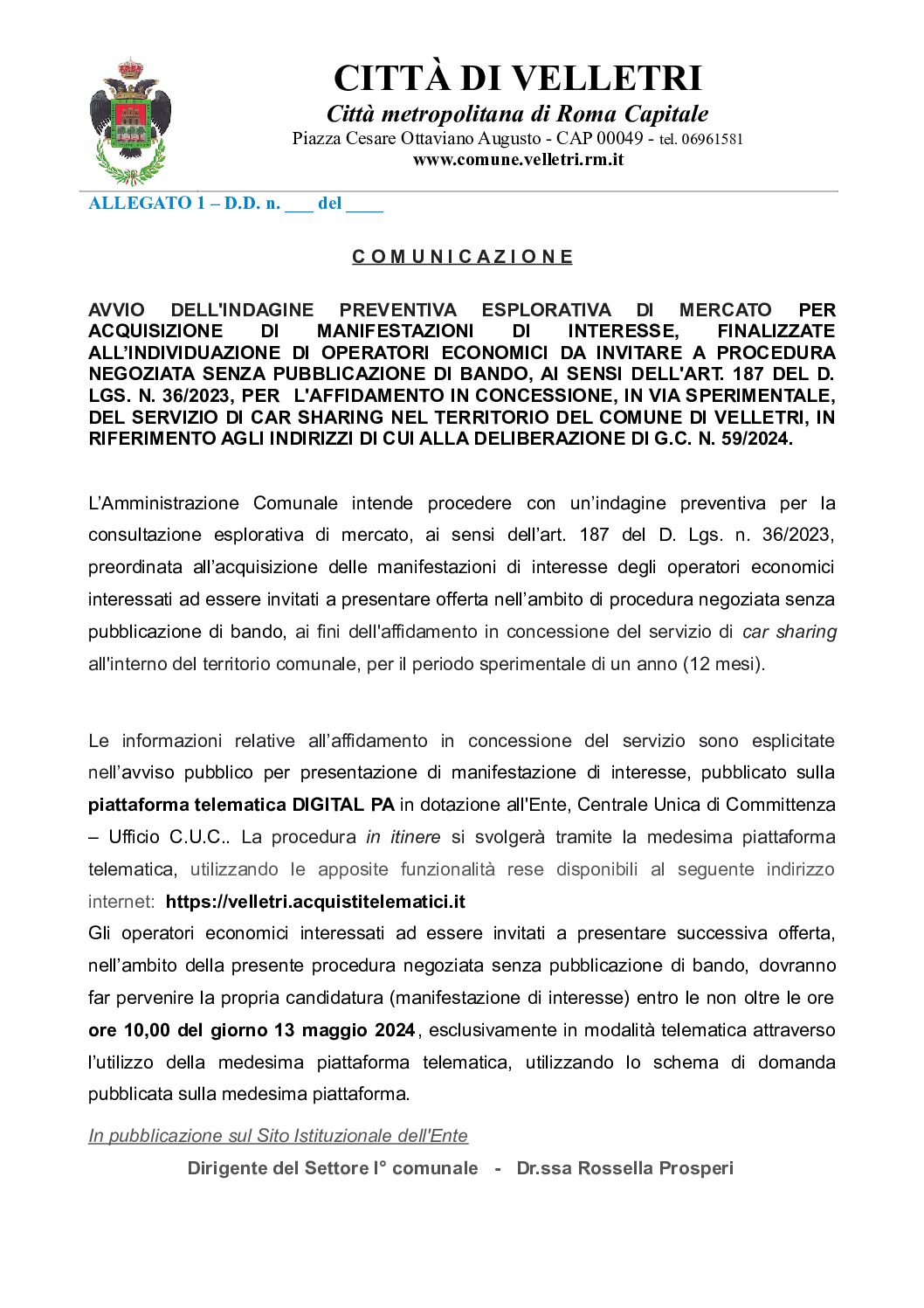 CITTÀ DI VELLETRI
Città metropolitana di Roma Capitale
Piazza Cesare Ottaviano Augusto - CAP 00049 - tel. 06961581
www.comune.velletri.rm.it

ALLEGATO 1 – D.D. n. ___ del ____

COMUNICAZIONE

AVVIO DELL'INDAGINE PREVENTIVA ESPLORATIVA DI MERCATO PER ACQUISIZIONE DI MANIFESTAZIONI DI INTERESSE, FINALIZZATE ALL'INDIVIDUAZIONE DI OPERATORI ECONOMICI DA INVITARE A PROCEDURA NEGOZIATA SENZA PUBBLICAZIONE DI BANDO, AI SENSI DELL'ART. 187 DEL D. LGS. N. 36/2023, PER L'AFFIDAMENTO IN CONCESSIONE, IN VIA SPERIMENTALE, DEL SERVIZIO DI CAR SHARING NEL TERRITORIO DEL COMUNE DI VELLETRI, IN RIFERIMENTO AGLI INDIRIZZI DI CUI ALLA DELIBERAZIONE DI G.C. N. 59/2024.

L'Amministrazione Comunale intende procedere con un'indagine preventiva per la consultazione esplorativa di mercato, ai sensi dell'art. 187 del D. Lgs. n. 36/2023, preordinata all'acquisizione delle manifestazioni di interesse degli operatori economici interessati ad essere invitati a presentare offerta nell'ambito di procedura negoziata senza pubblicazione di bando, ai fini dell'affidamento in concessione del servizio di car sharing all'interno del territorio comunale, per il periodo sperimentale di un anno (12 mesi).

Le informazioni relative all'affidamento in concessione del servizio sono esplicitate nell'avviso pubblico per presentazione di manifestazione di interesse, pubblicato sulla piattaforma telematica DIGITAL PA in dotazione all'Ente, Centrale Unica di Committenza – Ufficio C.U.C.. La procedura in itinere si svolgerà tramite la medesima piattaforma telematica, utilizzando le apposite funzionalità rese disponibili al seguente indirizzo internet: https://velletri.acquistitelematici.it
Gli operatori economici interessati ad essere invitati a presentare successiva offerta, nell'ambito della presente procedura negoziata senza pubblicazione di bando, dovranno far pervenire la propria candidatura (manifestazione di interesse) entro le non oltre le ore ore 10,00 del giorno 13 maggio 2024, esclusivamente in modalità telematica attraverso l'utilizzo della medesima piattaforma telematica, utilizzando lo schema di domanda pubblicata sulla medesima piattaforma.

In pubblicazione sul Sito Istituzionale dell'Ente

Dirigente del Settore I° comunale - Dr.ssa Rossella Prosperi